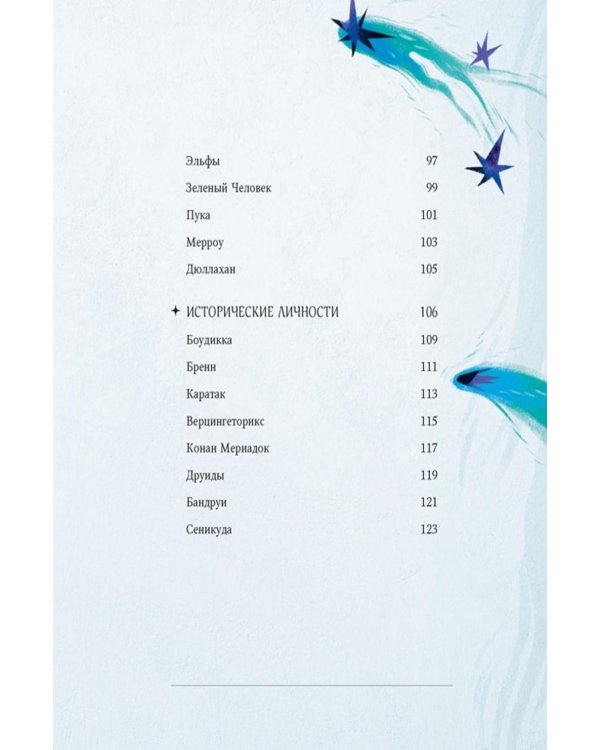 Эльфы 97
Зеленый Человек 99
Пука 101
Мерроу 103
Дюллахан 105

ИСТОРИЧЕСКИЕ ЛИЧНОСТИ 106
Боудикка 109
Бренн 111
Каратак 113
Верцингеторикс 115
Конан Мериадок 117
Друиды 119
Бандруи 121
Сеникуда 123